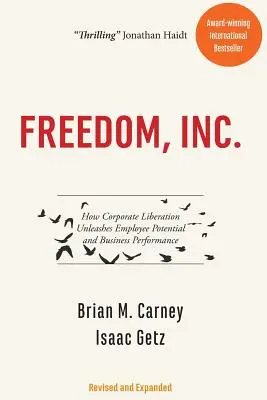 "Thrilling" Jonathan Haidt

Award-winning International Bestseller

FREEDOM, INC.

How Corporate Liberation Unleashes Employee Potential and Business Performance

Brian M. Carney
Isaac Getz

Revised and Expanded